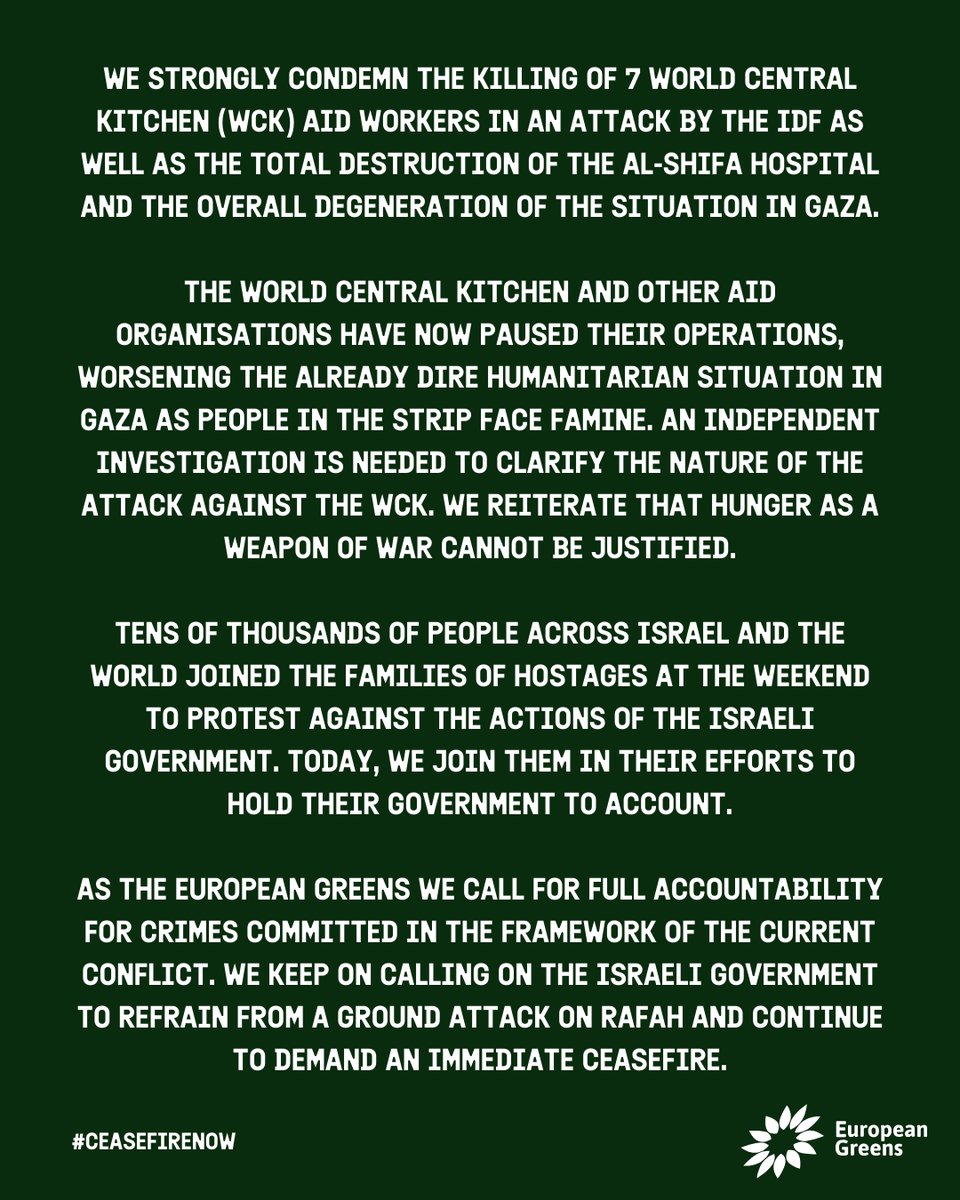 WE STRONGLY CONDEMN THE KILLING OF 7 WORLD CENTRAL KITCHEN (WCK) AID WORKERS IN AN ATTACK BY THE IDF AS WELL AS THE TOTAL DESTRUCTION OF THE AL-SHIFA HOSPITAL AND THE OVERALL DEGENERATION OF THE SITUATION IN GAZA.

THE WORLD CENTRAL KITCHEN AND OTHER AID ORGANISATIONS HAVE NOW PAUSED THEIR OPERATIONS, WORSENING THE ALREADY DIRE HUMANITARIAN SITUATION IN GAZA AS PEOPLE IN THE STRIP FACE FAMINE. AN INDEPENDENT INVESTIGATION IS NEEDED TO CLARIFY THE NATURE OF THE ATTACK AGAINST THE WCK. WE REITERATE THAT HUNGER AS A WEAPON OF WAR CANNOT BE JUSTIFIED.

TENS OF THOUSANDS OF PEOPLE ACROSS ISRAEL AND THE WORLD JOINED THE FAMILIES OF HOSTAGES AT THE WEEKEND TO PROTEST AGAINST THE ACTIONS OF THE ISRAELI GOVERNMENT. TODAY, WE JOIN THEM IN THEIR EFFORTS TO HOLD THEIR GOVERNMENT TO ACCOUNT.

AS THE EUROPEAN GREENS WE CALL FOR FULL ACCOUNTABILITY FOR CRIMES COMMITTED IN THE FRAMEWORK OF THE CURRENT CONFLICT. WE KEEP ON CALLING ON THE ISRAELI GOVERNMENT TO REFRAIN FROM A GROUND ATTACK ON RAFAH AND CONTINUE TO DEMAND AN IMMEDIATE CEASEFIRE.

#CEASEFIRENOW

European Greens